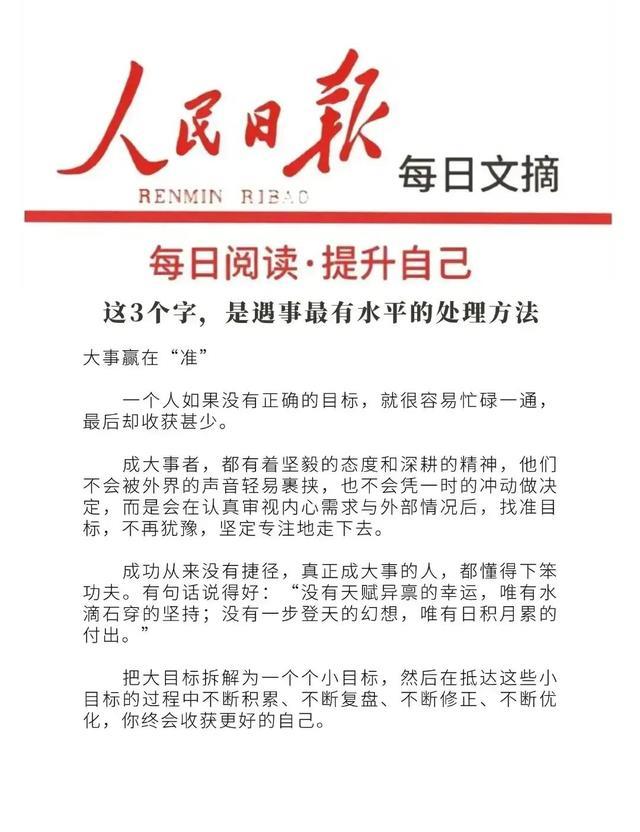 人民日報

RENMIN RIBAO

每日文摘

每日阅读·提升自己

这3个字，是遇事最有水平的处理方法

大事赢在“准”

一个人如果没有正确的目标，就很容易忙碌一通，最后却收获甚少。

成大事者，都有着坚毅的态度和深耕的精神，他们不会被外界的声音轻易裹挟，也不会凭一时的冲动做决定，而是会在认真审视内心需求与外部情况后，找准目标，不再犹豫，坚定专注地走下去。

成功从来没有捷径，真正成大事的人，都懂得下笨功夫。有句话说得好：“没有天赋异禀的幸运，唯有水滴石穿的坚持；没有一步登天的幻想，唯有日积月累的付出。”

把大目标拆解为一个个小目标，然后在抵达这些小目标的过程中不断积累、不断复盘、不断修正、不断优化，你终会收获更好的自己。